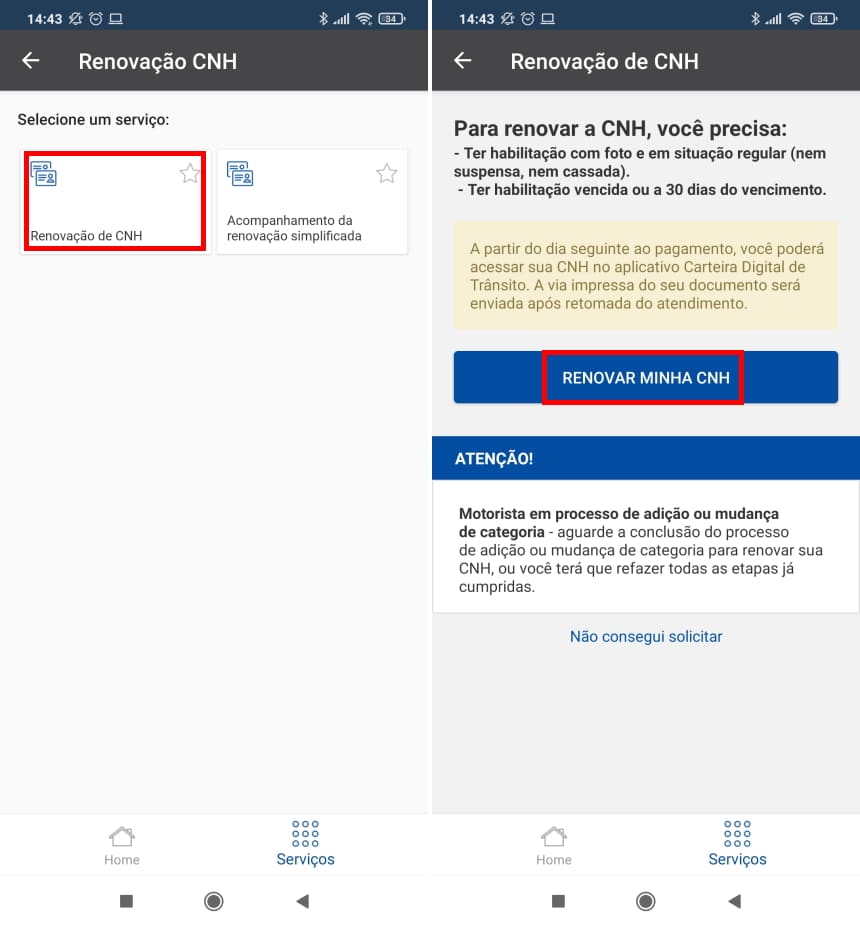 14:43 34

Renovação CNH

Selecione um serviço:

Renovação de CNH

Acompanhamento da renovação simplificada

Home

Serviços

14:43 34

Renovação de CNH

Para renovar a CNH, você precisa:
- Ter habilitação com foto e em situação regular (nem suspensa, nem cassada).
- Ter habilitação vencida ou a 30 dias do vencimento.

A partir do dia seguinte ao pagamento, você poderá acessar sua CNH no aplicativo Carteira Digital de Trânsito. A via impressa do seu documento será enviada após retomada do atendimento.

RENOVAR MINHA CNH

ATENÇÃO!

Motorista em processo de adição ou mudança de categoria - aguarde a conclusão do processo de adição ou mudança de categoria para renovar sua CNH, ou você terá que refazer todas as etapas já cumpridas.

Não consegui solicitar

Home

Serviços